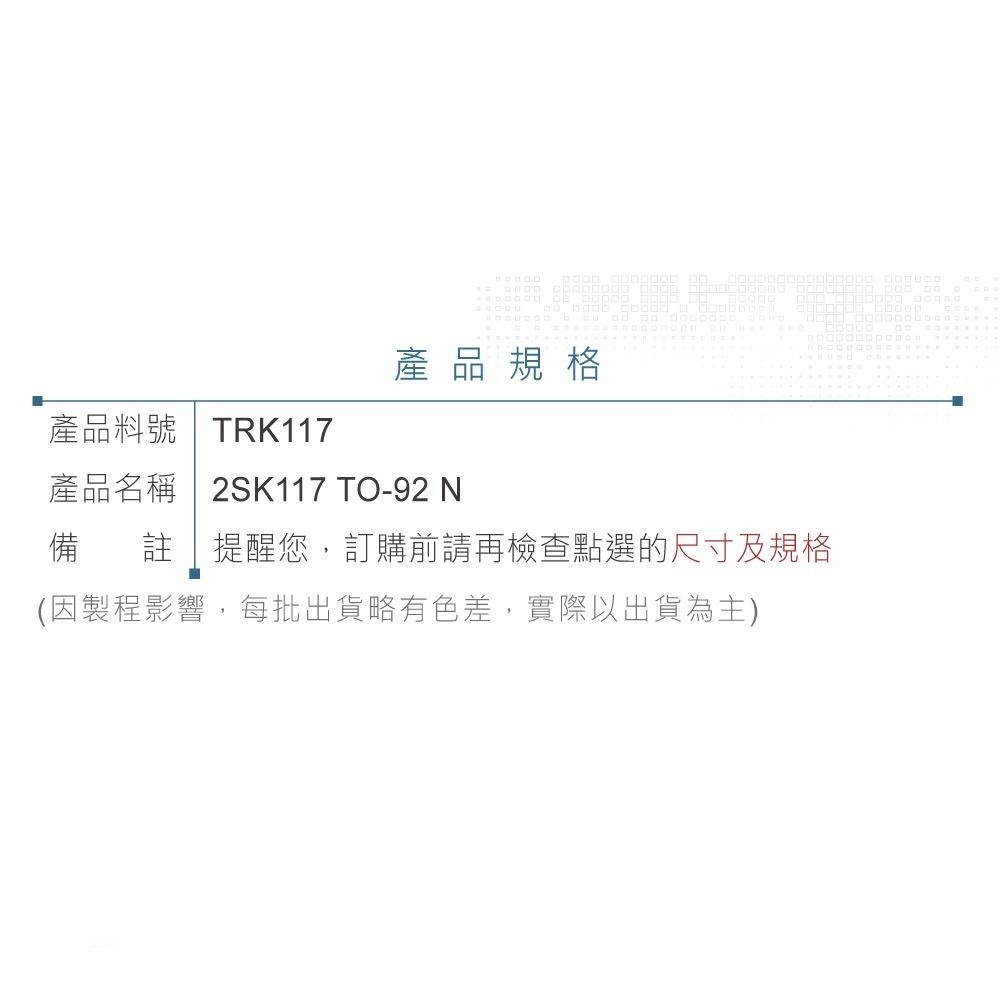 產品規格

| 產品料號 | TRK117 |
|---|---|
| 產品名稱 | 2SK117 TO-92 N |
| 備　　註 | 提醒您，訂購前請再檢查點選的尺寸及規格 |

(因製程影響，每批出貨略有色差，實際以出貨為主)